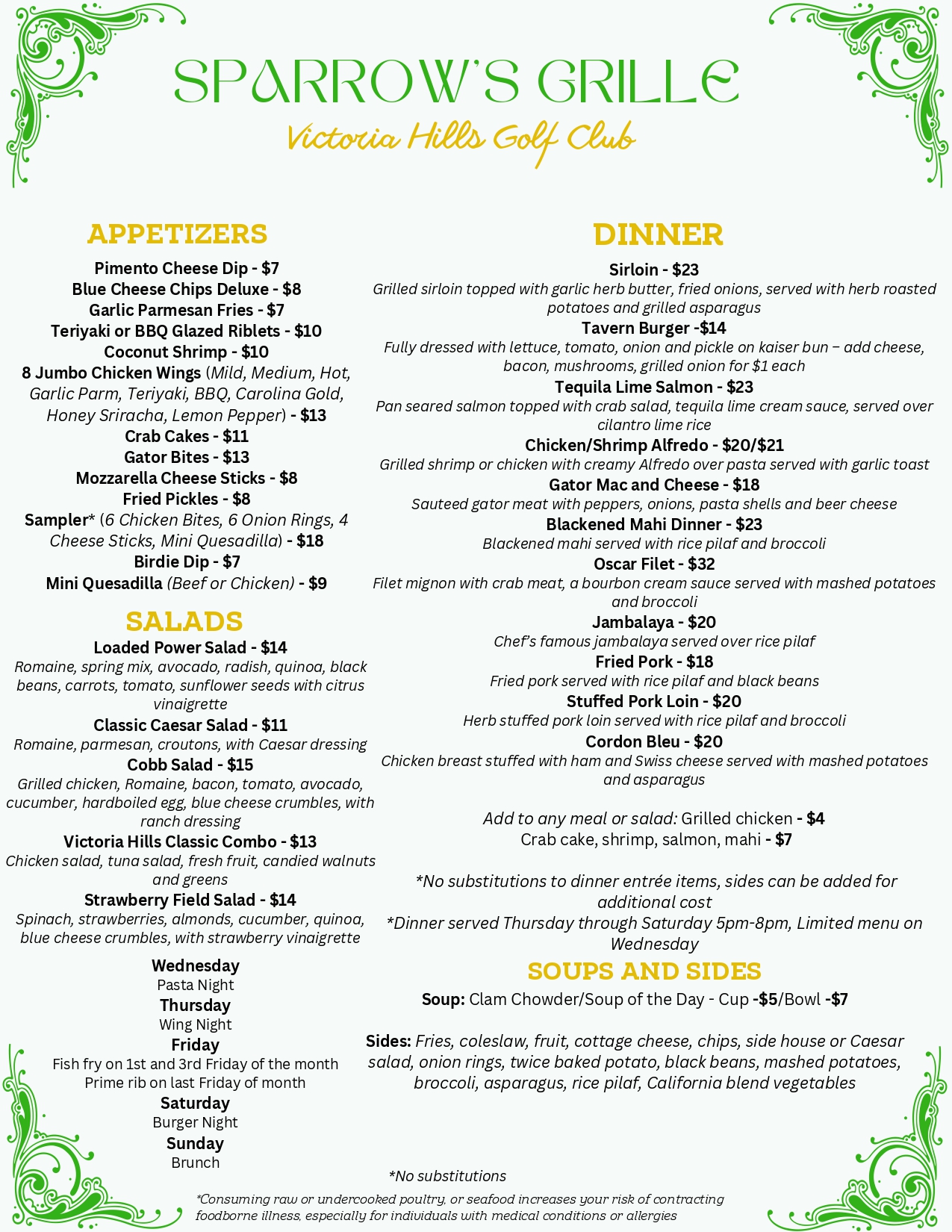 SPARROW'S GRILLE
Victoria Hills Golf Club

APPETIZERS
Pimento Cheese Dip - $7
Blue Cheese Chips Deluxe - $8
Garlic Parmesan Fries - $7
Teriyaki or BBQ Glazed Riblets - $10
Coconut Shrimp - $10
8 Jumbo Chicken Wings (Mild, Medium, Hot, Garlic Parm, Teriyaki, BBQ, Carolina Gold, Honey Sriracha, Lemon Pepper) - $13
Crab Cakes - $11
Gator Bites - $13
Mozzarella Cheese Sticks - $8
Fried Pickles - $8
Sampler* (6 Chicken Bites, 6 Onion Rings, 4 Cheese Sticks, Mini Quesadilla) - $18
Birdie Dip - $7
Mini Quesadilla (Beef or Chicken) - $9

SALADS
Loaded Power Salad - $14
Romaine, spring mix, avocado, radish, quinoa, black beans, carrots, tomato, sunflower seeds with citrus vinaigrette
Classic Caesar Salad - $11
Romaine, parmesan, croutons, with Caesar dressing
Cobb Salad - $15
Grilled chicken, Romaine, bacon, tomato, avocado, cucumber, hardboiled egg, blue cheese crumbles, with ranch dressing
Victoria Hills Classic Combo - $13
Chicken salad, tuna salad, fresh fruit, candied walnuts and greens
Strawberry Field Salad - $14
Spinach, strawberries, almonds, cucumber, quinoa, blue cheese crumbles, with strawberry vinaigrette

Wednesday
Pasta Night
Thursday
Wing Night
Friday
Fish fry on 1st and 3rd Friday of the month
Prime rib on last Friday of month
Saturday
Burger Night
Sunday
Brunch

DINNER
Sirloin - $23
Grilled sirloin topped with garlic herb butter, fried onions, served with herb roasted potatoes and grilled asparagus
Tavern Burger -$14
Fully dressed with lettuce, tomato, onion and pickle on kaiser bun – add cheese, bacon, mushrooms, grilled onion for $1 each
Tequila Lime Salmon - $23
Pan seared salmon topped with crab salad, tequila lime cream sauce, served over cilantro lime rice
Chicken/Shrimp Alfredo - $20/$21
Grilled shrimp or chicken with creamy Alfredo over pasta served with garlic toast
Gator Mac and Cheese - $18
Sauteed gator meat with peppers, onions, pasta shells and beer cheese
Blackened Mahi Dinner - $23
Blackened mahi served with rice pilaf and broccoli
Oscar Filet - $32
Filet mignon with crab meat, a bourbon cream sauce served with mashed potatoes and broccoli
Jambalaya - $20
Chef's famous jambalaya served over rice pilaf
Fried Pork - $18
Fried pork served with rice pilaf and black beans
Stuffed Pork Loin - $20
Herb stuffed pork loin served with rice pilaf and broccoli
Cordon Bleu - $20
Chicken breast stuffed with ham and Swiss cheese served with mashed potatoes and asparagus

Add to any meal or salad: Grilled chicken - $4
Crab cake, shrimp, salmon, mahi - $7

*No substitutions to dinner entrée items, sides can be added for additional cost
*Dinner served Thursday through Saturday 5pm-8pm, Limited menu on Wednesday

SOUPS AND SIDES
Soup: Clam Chowder/Soup of the Day - Cup -$5/Bowl -$7

Sides: Fries, coleslaw, fruit, cottage cheese, chips, side house or Caesar salad, onion rings, twice baked potato, black beans, mashed potatoes, broccoli, asparagus, rice pilaf, California blend vegetables

*No substitutions
*Consuming raw or undercooked poultry, or seafood increases your risk of contracting foodborne illness, especially for individuals with medical conditions or allergies